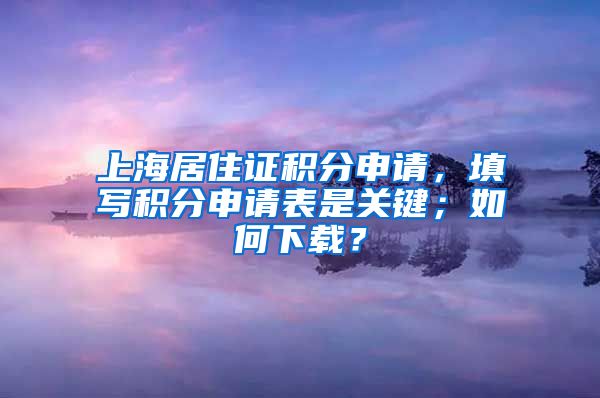 上海居住证积分申请，填写积分申请表是关键；如何下载？